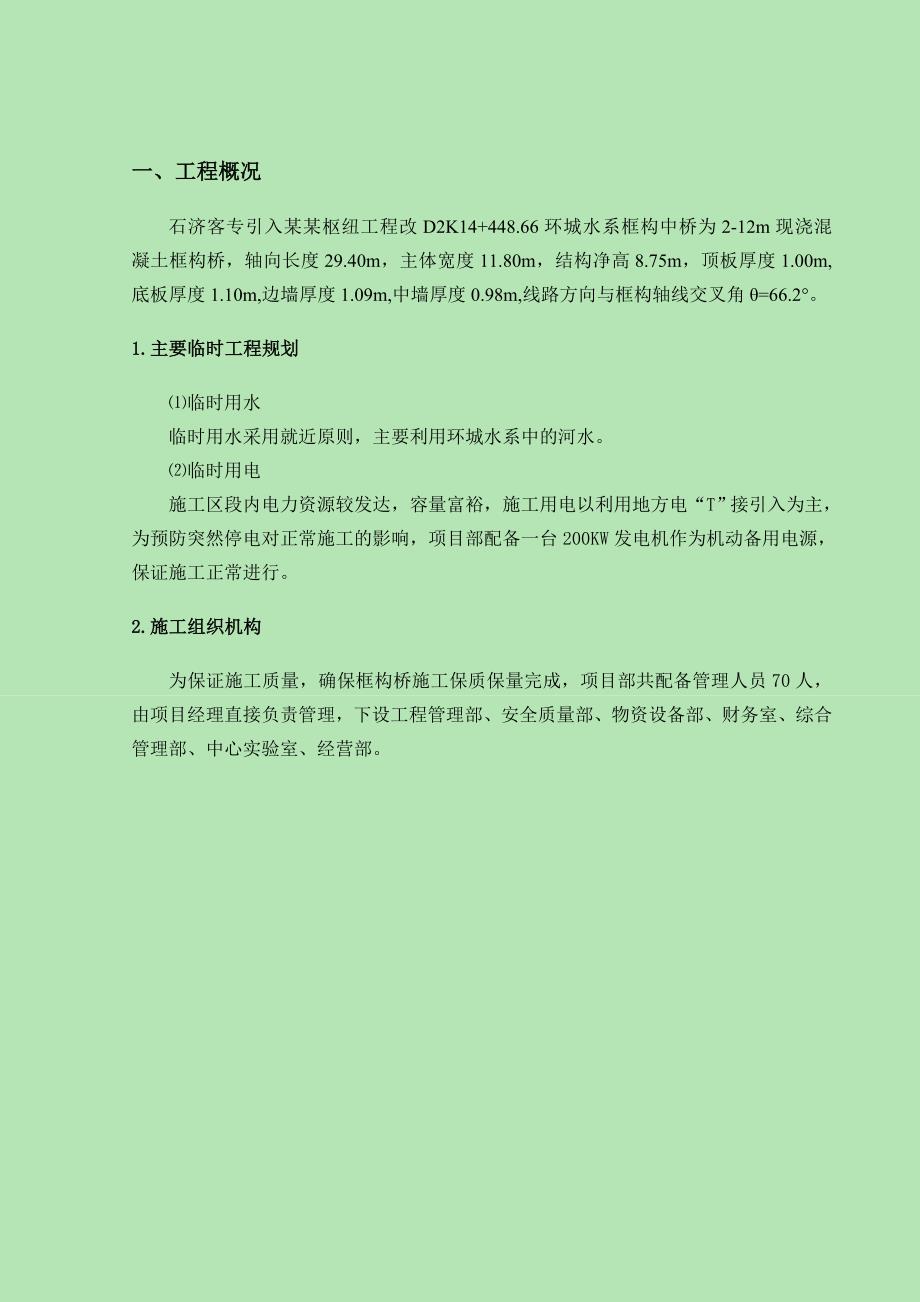 一、工程概况

石济客专引入某某枢纽工程改 D2K14+448.66 环城水系框构中桥为 2-12m 现浇混凝土框构桥，轴向长度 29.40m，主体宽度 11.80m，结构净高 8.75m，顶板厚度 1.00m,底板厚度 1.10m,边墙厚度 1.09m,中墙厚度 0.98m,线路方向与框构轴线交叉角 θ=66.2°。

1.主要临时工程规划

⑴临时用水

临时用水采用就近原则，主要利用环城水系中的河水。

⑵临时用电

施工区段内电力资源较发达，容量富裕，施工用电以利用地方电“T”接引入为主，为预防突然停电对正常施工的影响，项目部配备一台 200KW 发电机作为机动备用电源，保证施工正常进行。

2.施工组织机构

为保证施工质量，确保框构桥施工保质保量完成，项目部共配备管理人员 70 人，由项目经理直接负责管理，下设工程管理部、安全质量部、物资设备部、财务室、综合管理部、中心实验室、经营部。